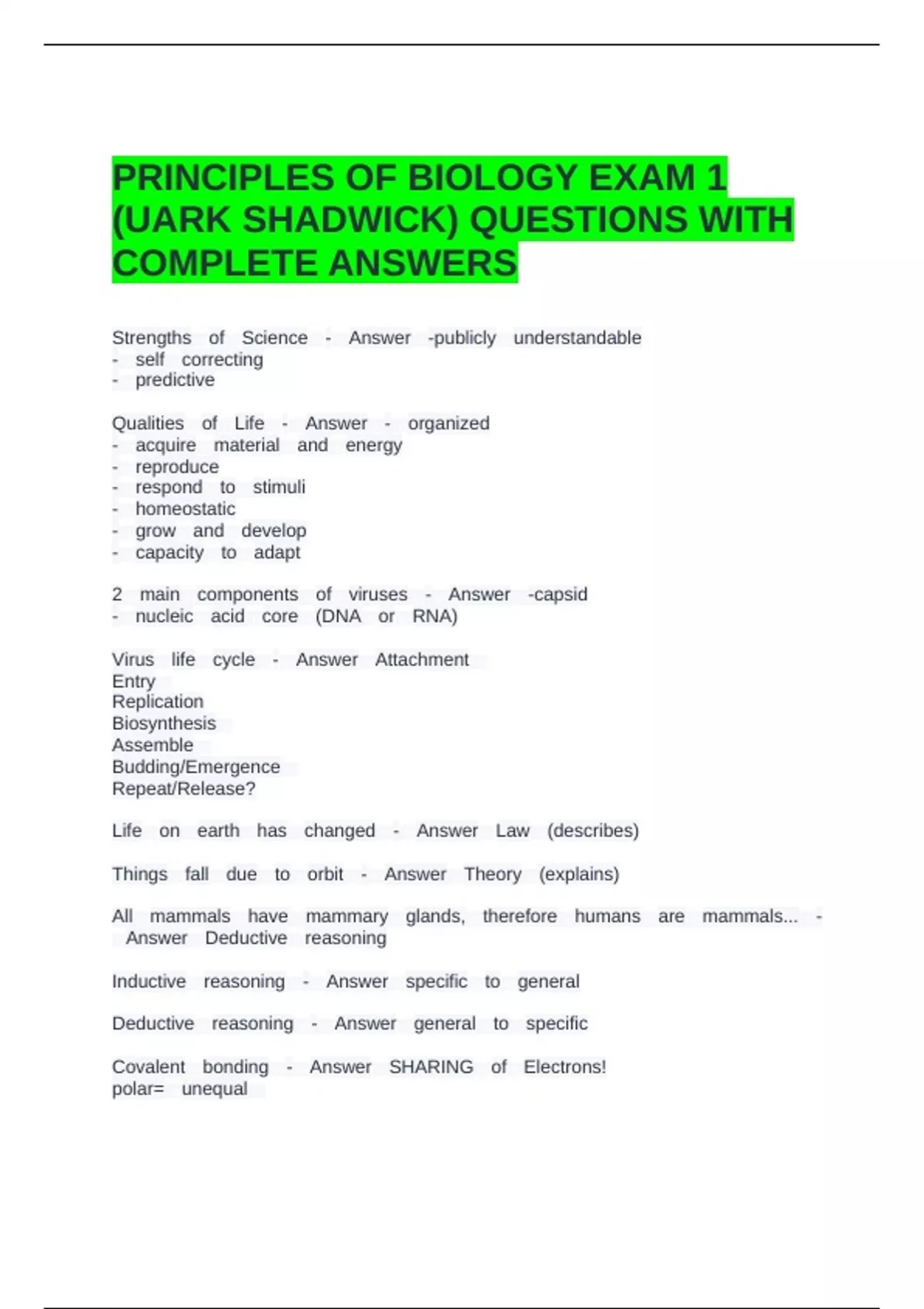 PRINCIPLES OF BIOLOGY EXAM 1 (UARK SHADWICK) QUESTIONS WITH COMPLETE ANSWERS

Strengths of Science - Answer -publicly understandable
- self correcting
- predictive

Qualities of Life - Answer - organized
- acquire material and energy
- reproduce
- respond to stimuli
- homeostatic
- grow and develop
- capacity to adapt

2 main components of viruses - Answer -capsid
- nucleic acid core (DNA or RNA)

Virus life cycle - Answer Attachment
Entry
Replication
Biosynthesis
Assemble
Budding/Emergence
Repeat/Release?

Life on earth has changed - Answer Law (describes)

Things fall due to orbit - Answer Theory (explains)

All mammals have mammary glands, therefore humans are mammals... - Answer Deductive reasoning

Inductive reasoning - Answer specific to general

Deductive reasoning - Answer general to specific

Covalent bonding - Answer SHARING of Electrons!
polar= unequal